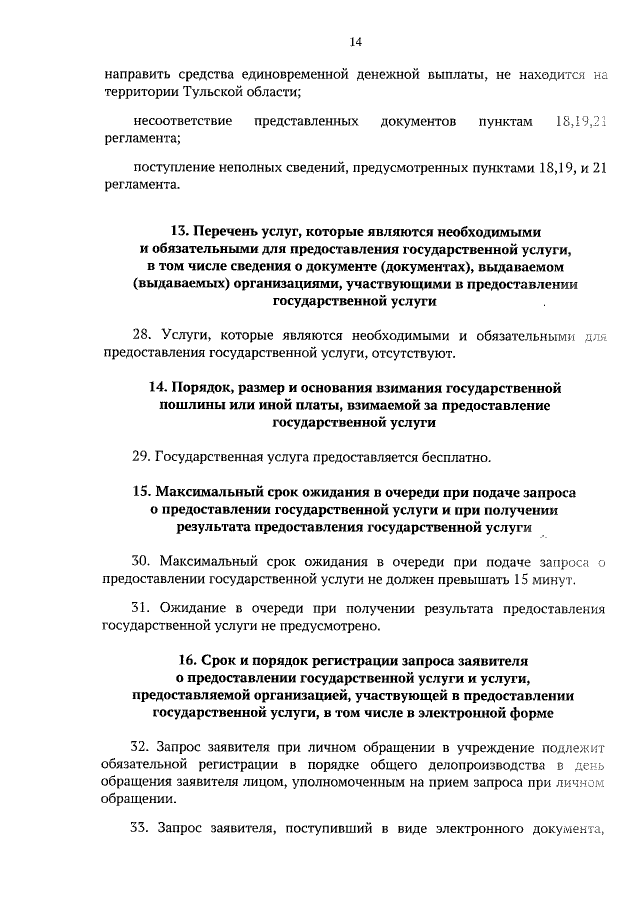 14

направить средства единовременной денежной выплаты, не находится на территории Тульской области;

несоответствие представленных документов пунктам 18,19,21 регламента;

поступление неполных сведений, предусмотренных пунктами 18,19, и 21 регламента.

13. Перечень услуг, которые являются необходимыми и обязательными для предоставления государственной услуги, в том числе сведения о документе (документах), выдаваемом (выдаваемых) организациями, участвующими в предоставлении государственной услуги

28. Услуги, которые являются необходимыми и обязательными для предоставления государственной услуги, отсутствуют.

14. Порядок, размер и основания взимания государственной пошлины или иной платы, взимаемой за предоставление государственной услуги

29. Государственная услуга предоставляется бесплатно.

15. Максимальный срок ожидания в очереди при подаче запроса о предоставлении государственной услуги и при получении результата предоставления государственной услуги

30. Максимальный срок ожидания в очереди при подаче запроса о предоставлении государственной услуги не должен превышать 15 минут.

31. Ожидание в очереди при получении результата предоставления государственной услуги не предусмотрено.

16. Срок и порядок регистрации запроса заявителя о предоставлении государственной услуги и услуги, предоставляемой организацией, участвующей в предоставлении государственной услуги, в том числе в электронной форме

32. Запрос заявителя при личном обращении в учреждение подлежит обязательной регистрации в порядке общего делопроизводства в день обращения заявителя лицом, уполномоченным на прием запроса при личном обращении.

33. Запрос заявителя, поступивший в виде электронного документа,